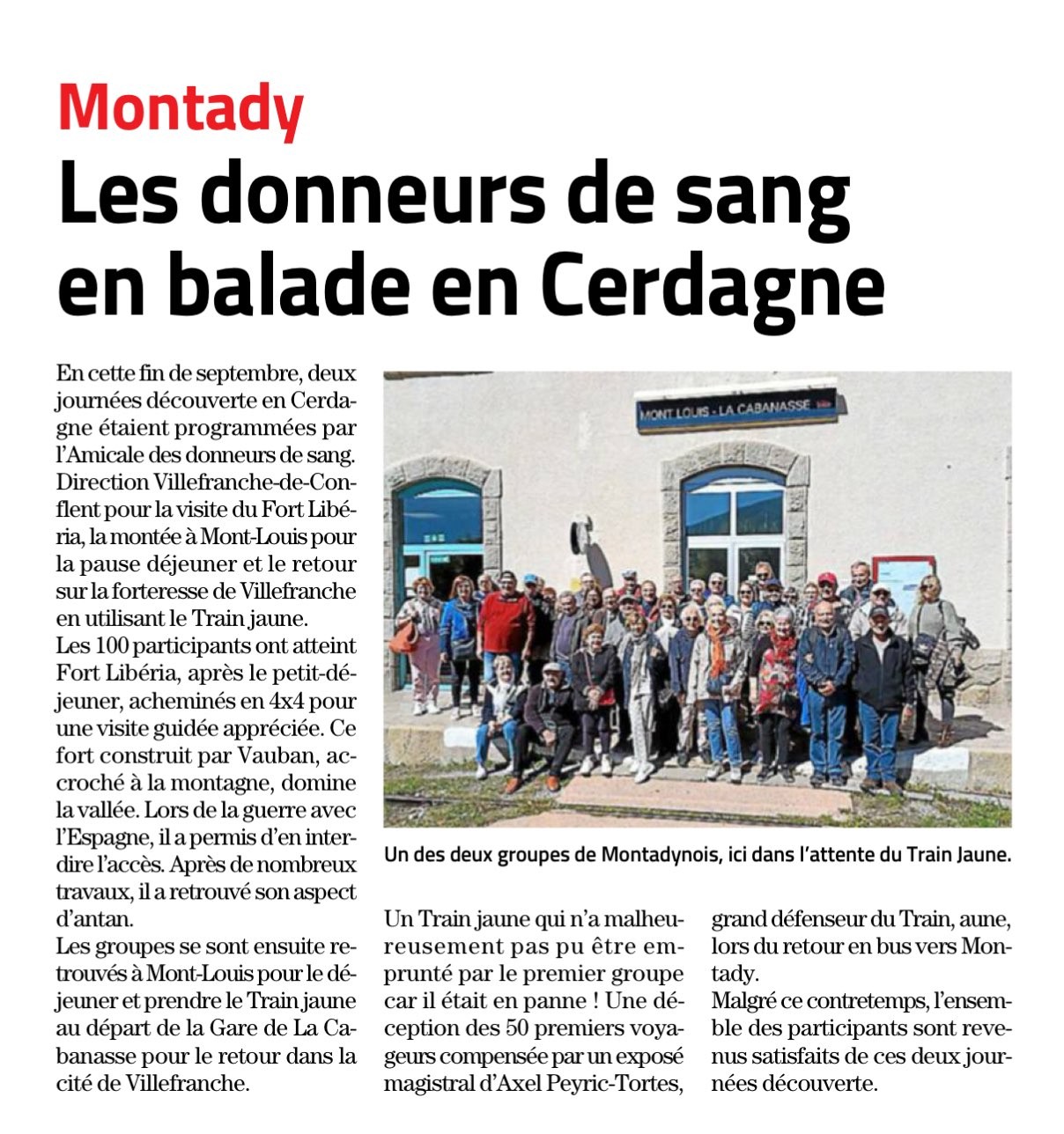 Montady

Les donneurs de sang en balade en Cerdagne

En cette fin de septembre, deux journées découverte en Cerdagne étaient programmées par l'Amicale des donneurs de sang. Direction Villefranche-de-Conflent pour la visite du Fort Libéria, la montée à Mont-Louis pour la pause déjeuner et le retour sur la forteresse de Villefranche en utilisant le Train jaune.
Les 100 participants ont atteint Fort Libéria, après le petit-déjeuner, acheminés en 4x4 pour une visite guidée appréciée. Ce fort construit par Vauban, accroché à la montagne, domine la vallée. Lors de la guerre avec l'Espagne, il a permis d'en interdire l'accès. Après de nombreux travaux, il a retrouvé son aspect d'antan.
Les groupes se sont ensuite retrouvés à Mont-Louis pour le déjeuner et prendre le Train jaune au départ de la Gare de La Cabanasse pour le retour dans la cité de Villefranche.

MONT LOUIS - LA CABANASSE

Un des deux groupes de Montadynois, ici dans l'attente du Train Jaune.

Un Train jaune qui n'a malheureusement pas pu être emprunté par le premier groupe car il était en panne ! Une déception des 50 premiers voyageurs compensée par un exposé magistral d'Axel Peyric-Tortes, grand défenseur du Train, aune, lors du retour en bus vers Montady.
Malgré ce contretemps, l'ensemble des participants sont revenus satisfaits de ces deux journées découverte.